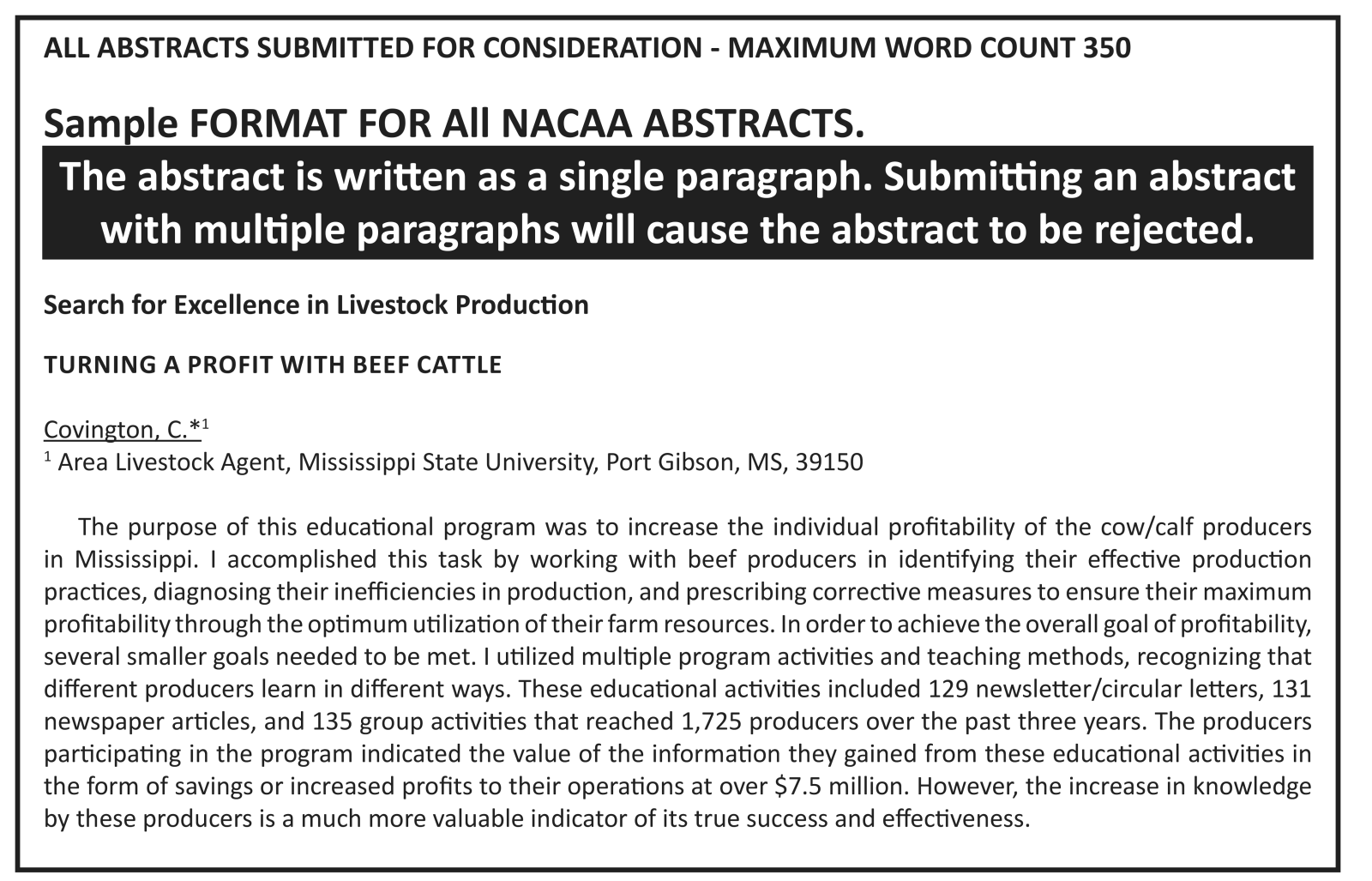 ALL ABSTRACTS SUBMITTED FOR CONSIDERATION - MAXIMUM WORD COUNT 350

Sample FORMAT FOR All NACAA ABSTRACTS.

The abstract is written as a single paragraph. Submitting an abstract with multiple paragraphs will cause the abstract to be rejected.

Search for Excellence in Livestock Production

TURNING A PROFIT WITH BEEF CATTLE

Covington, C.*$^1$
$^1$ Area Livestock Agent, Mississippi State University, Port Gibson, MS, 39150

The purpose of this educational program was to increase the individual profitability of the cow/calf producers in Mississippi. I accomplished this task by working with beef producers in identifying their effective production practices, diagnosing their inefficiencies in production, and prescribing corrective measures to ensure their maximum profitability through the optimum utilization of their farm resources. In order to achieve the overall goal of profitability, several smaller goals needed to be met. I utilized multiple program activities and teaching methods, recognizing that different producers learn in different ways. These educational activities included 129 newsletter/circular letters, 131 newspaper articles, and 135 group activities that reached 1,725 producers over the past three years. The producers participating in the program indicated the value of the information they gained from these educational activities in the form of savings or increased profits to their operations at over $7.5 million. However, the increase in knowledge by these producers is a much more valuable indicator of its true success and effectiveness.